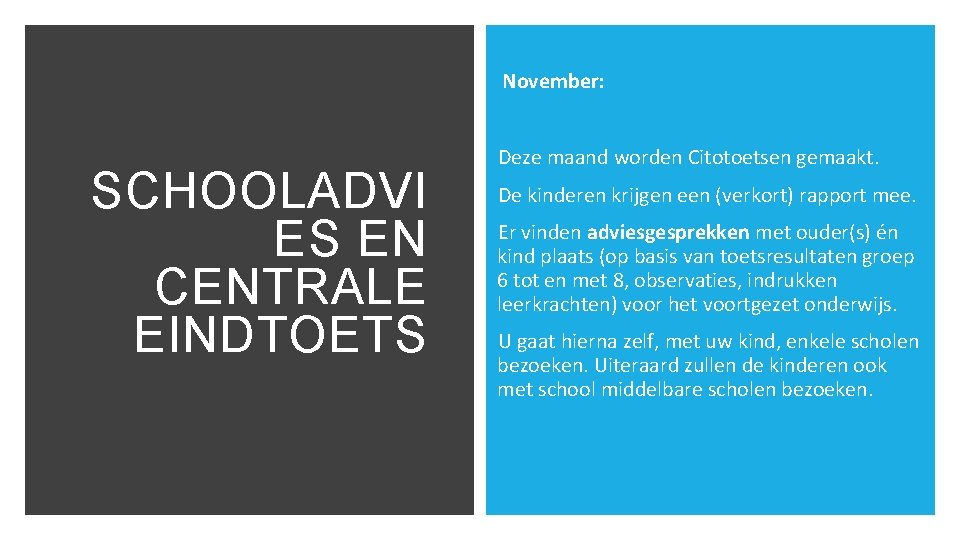 SCHOOLADVIES EN CENTRALE EINDTOETS

November:

Deze maand worden Citotoetsen gemaakt.

De kinderen krijgen een (verkort) rapport mee.

Er vinden adviesgesprekken met ouder(s) én kind plaats (op basis van toetsresultaten groep 6 tot en met 8, observaties, indrukken leerkrachten) voor het voortgezet onderwijs.

U gaat hierna zelf, met uw kind, enkele scholen bezoeken. Uiteraard zullen de kinderen ook met school middelbare scholen bezoeken.